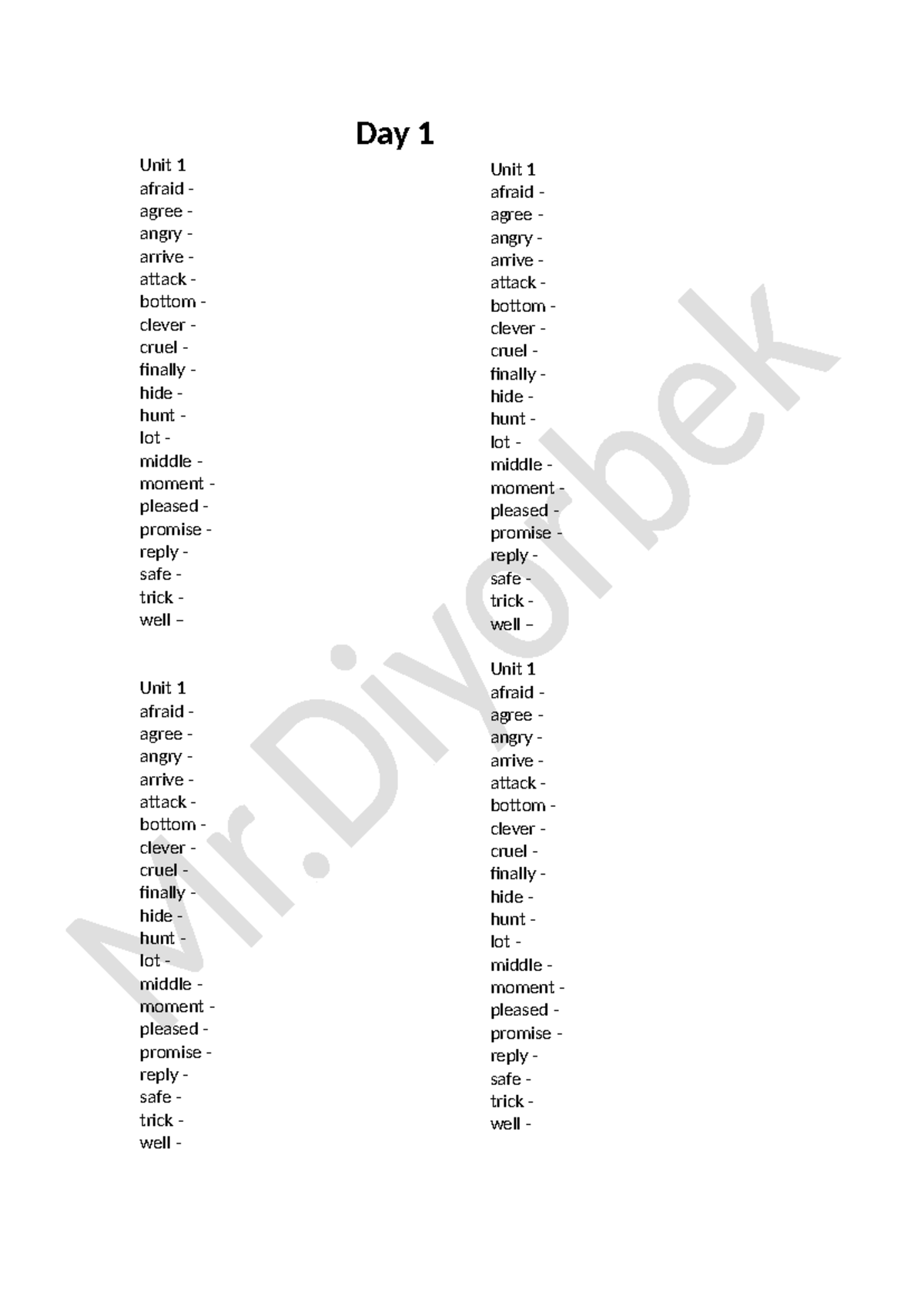 Day 1

Unit 1
afraid -
agree -
angry -
arrive -
attack -
bottom -
clever -
cruel -
finally -
hide -
hunt -
lot -
middle -
moment -
pleased -
promise -
reply -
safe -
trick -
well –

Unit 1
afraid -
agree -
angry -
arrive -
attack -
bottom -
clever -
cruel -
finally -
hide -
hunt -
lot -
middle -
moment -
pleased -
promise -
reply -
safe -
trick -
well -

Unit 1
afraid -
agree -
angry -
arrive -
attack -
bottom -
clever -
cruel -
finally -
hide -
hunt -
lot -
middle -
moment -
pleased -
promise -
reply -
safe -
trick -
well –

Unit 1
afraid -
agree -
angry -
arrive -
attack -
bottom -
clever -
cruel -
finally -
hide -
hunt -
lot -
middle -
moment -
pleased -
promise -
reply -
safe -
trick -
well -

Mr.Diyorbek